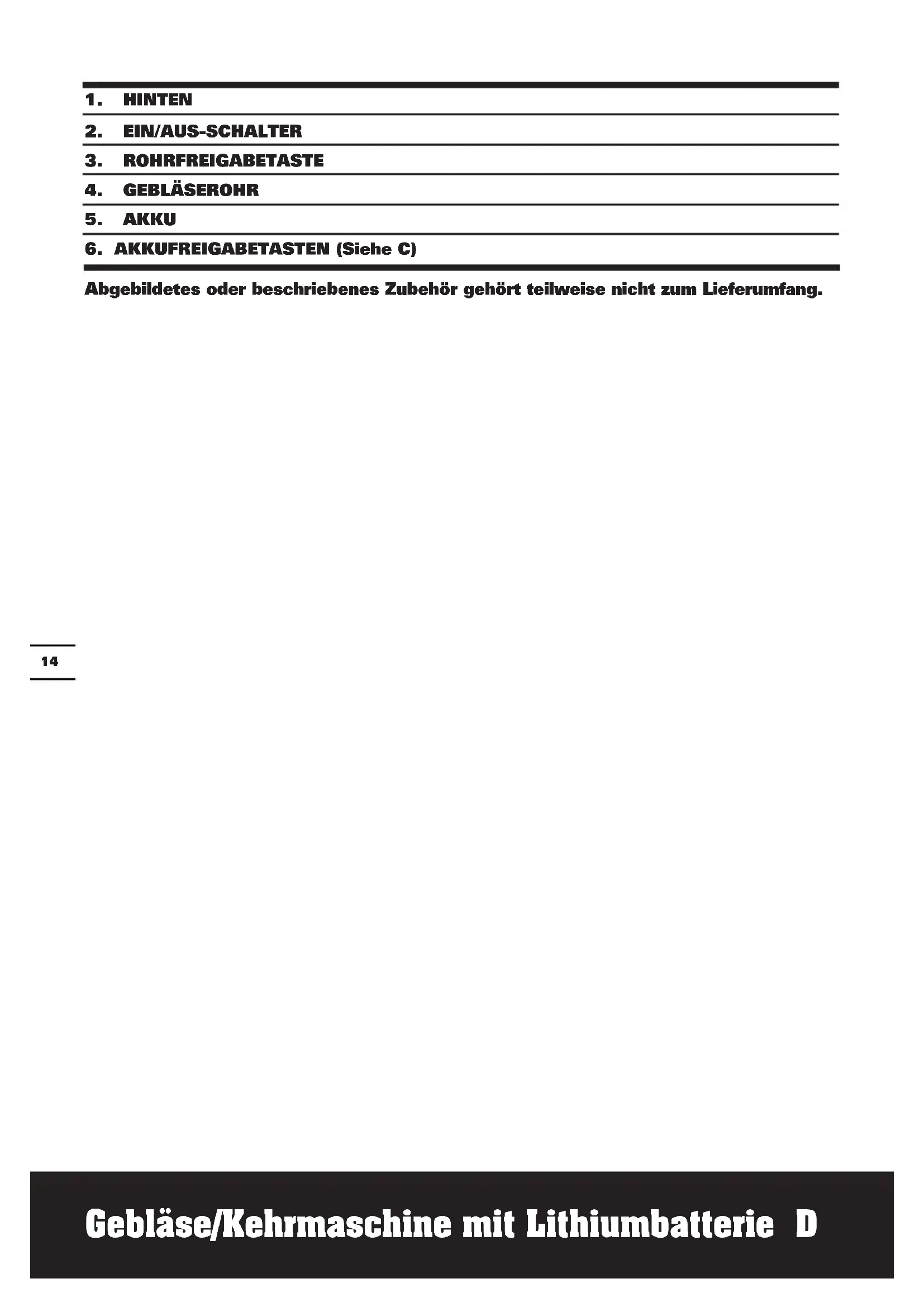 1. HINTEN

2. EIN/AUS-SCHALTER

3. ROHRFREIGABETASTE

4. GEBLÄSEROHR

5. AKKU

6. AKKUFREIGABETASTEN (Siehe C)

Abgebildetes oder beschriebenes Zubehör gehört teilweise nicht zum Lieferumfang.

14

Gebläse/Kehrmaschine mit Lithiumbatterie D